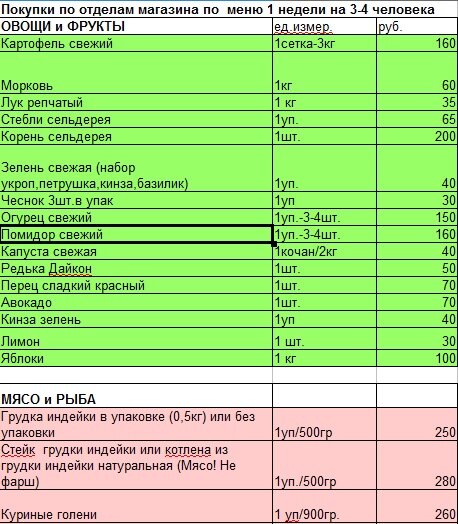 Покупки по отделам магазина по меню 1 недели на 3-4 человека

| ОВОЩИ и ФРУКТЫ | ед.измер. | руб. |
|---|---|---|
| Картофель свежий | 1сетка-3кг | 160 |
| Морковь | 1кг | 60 |
| Лук репчатый | 1 кг | 35 |
| Стебли сельдерея | 1уп. | 65 |
| Корень сельдерея | 1шт. | 200 |
| Зелень свежая (набор укроп,петрушка,кинза,базилик) | 1уп. | 40 |
| Чеснок 3шт.в упак | 1уп | 30 |
| Огурец свежий | 1уп.-3-4шт. | 150 |
| Помидор свежий | 1уп.-3-4шт. | 160 |
| Капуста свежая | 1кочан/2кг | 40 |
| Редька Дайкон | 1шт. | 50 |
| Перец сладкий красный | 1шт. | 70 |
| Авокадо | 1шт. | 70 |
| Кинза зелень | 1уп | 40 |
| Лимон | 1 шт. | 30 |
| Яблоки | 1 кг | 100 |
| | | |
| МЯСО и РЫБА | | |
| Грудка индейки в упаковке (0,5кг) или без упаковки | 1уп/500гр | 250 |
| Стейк грудки индейки или котлена из грудки индейки натуральная (Мясо! Не фарш) | 1уп./500гр | 280 |
| Куриные голени | 1 уп/900гр. | 260 |